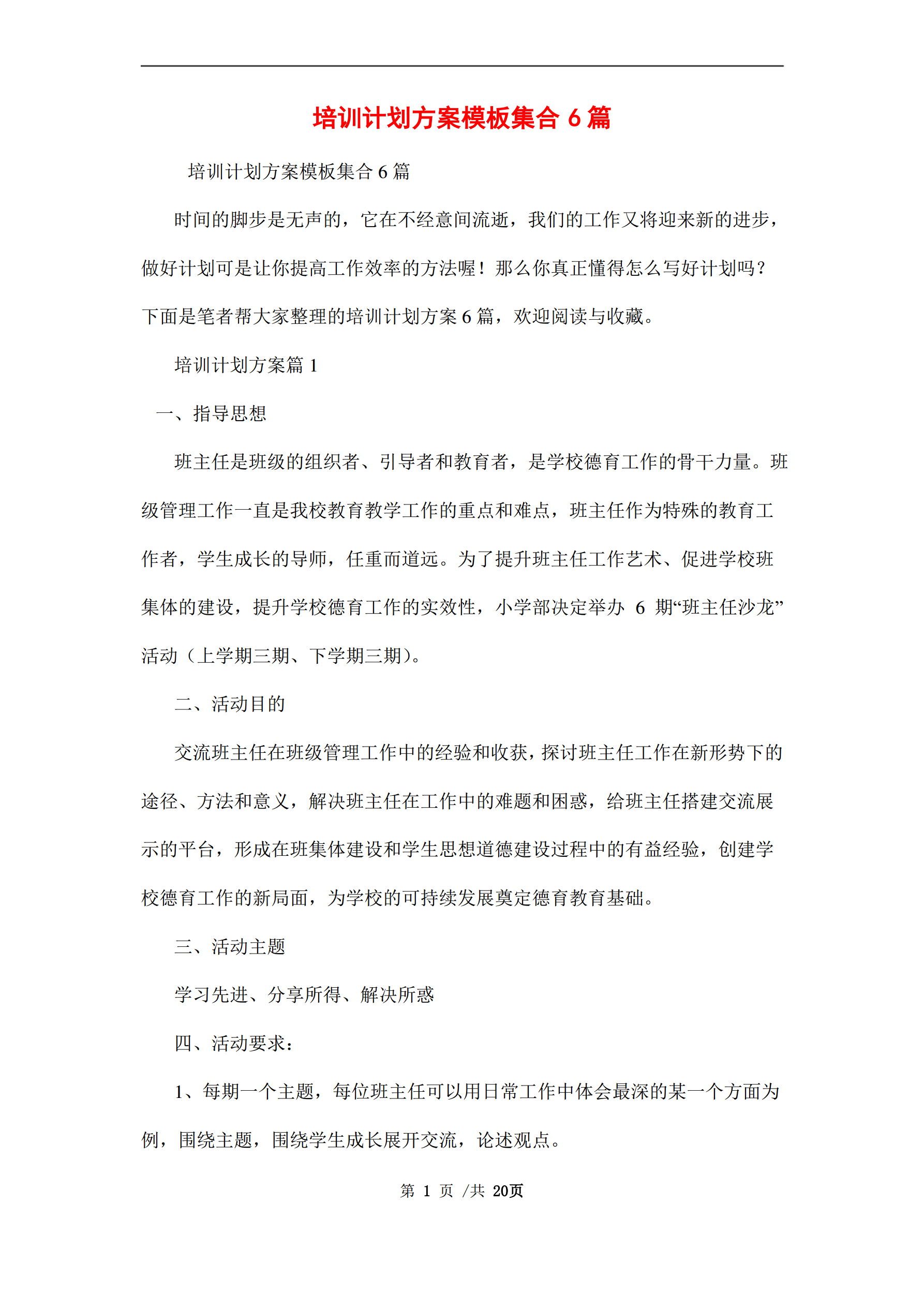 培训计划方案模板集合 6 篇

培训计划方案模板集合 6 篇

时间的脚步是无声的，它在不经意间流逝，我们的工作又将迎来新的进步，做好计划可是让你提高工作效率的方法喔！那么你真正懂得怎么写好计划吗？下面是笔者帮大家整理的培训计划方案 6 篇，欢迎阅读与收藏。

培训计划方案篇 1

一、指导思想

班主任是班级的组织者、引导者和教育者，是学校德育工作的骨干力量。班级管理工作一直是我校教育教学工作的重点和难点，班主任作为特殊的教育工作者，学生成长的导师，任重而道远。为了提升班主任工作艺术、促进学校班集体的建设，提升学校德育工作的实效性，小学部决定举办 6 期“班主任沙龙”活动（上学期三期、下学期三期）。

二、活动目的

交流班主任在班级管理工作中的经验和收获，探讨班主任工作在新形势下的途径、方法和意义，解决班主任在工作中的难题和困惑，给班主任搭建交流展示的平台，形成在班集体建设和学生思想道德建设过程中的有益经验，创建学校德育工作的新局面，为学校的可持续发展奠定德育教育基础。

三、活动主题

学习先进、分享所得、解决所惑

四、活动要求：

1、每期一个主题，每位班主任可以用日常工作中体会最深的某一个方面为例，围绕主题，围绕学生成长展开交流，论述观点。

第 1 页 /共 20页